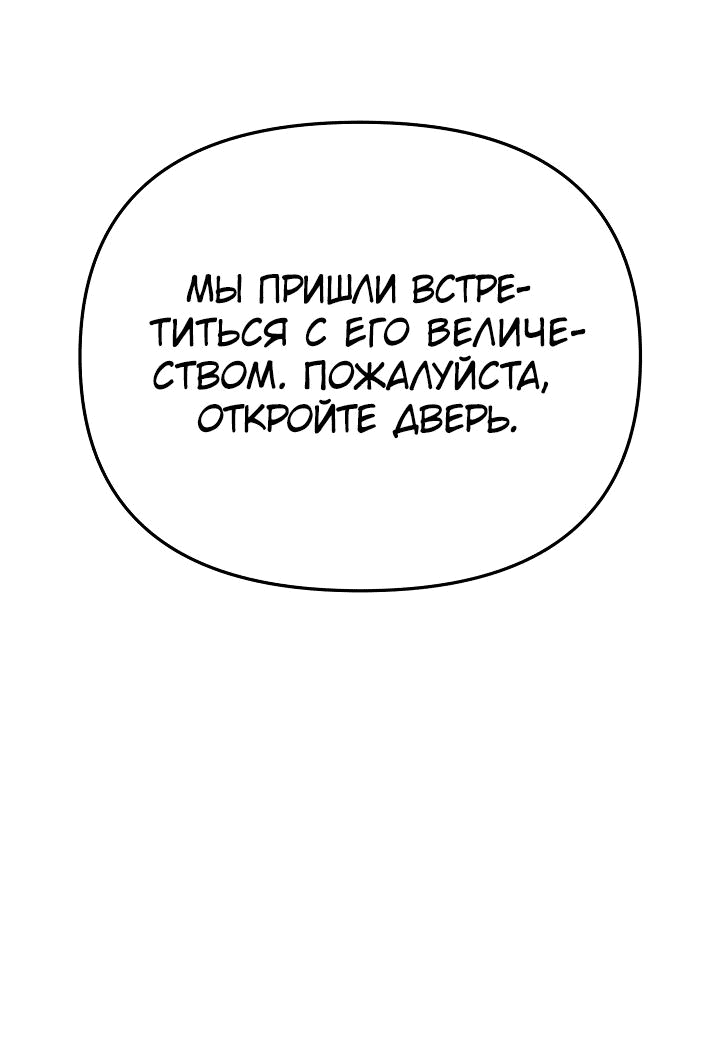 МЫ ПРИШЛИ ВСТРЕТИТЬСЯ С ЕГО ВЕЛИЧЕСТВОМ. ПОЖАЛУЙСТА, ОТКРОЙТЕ ДВЕРЬ.